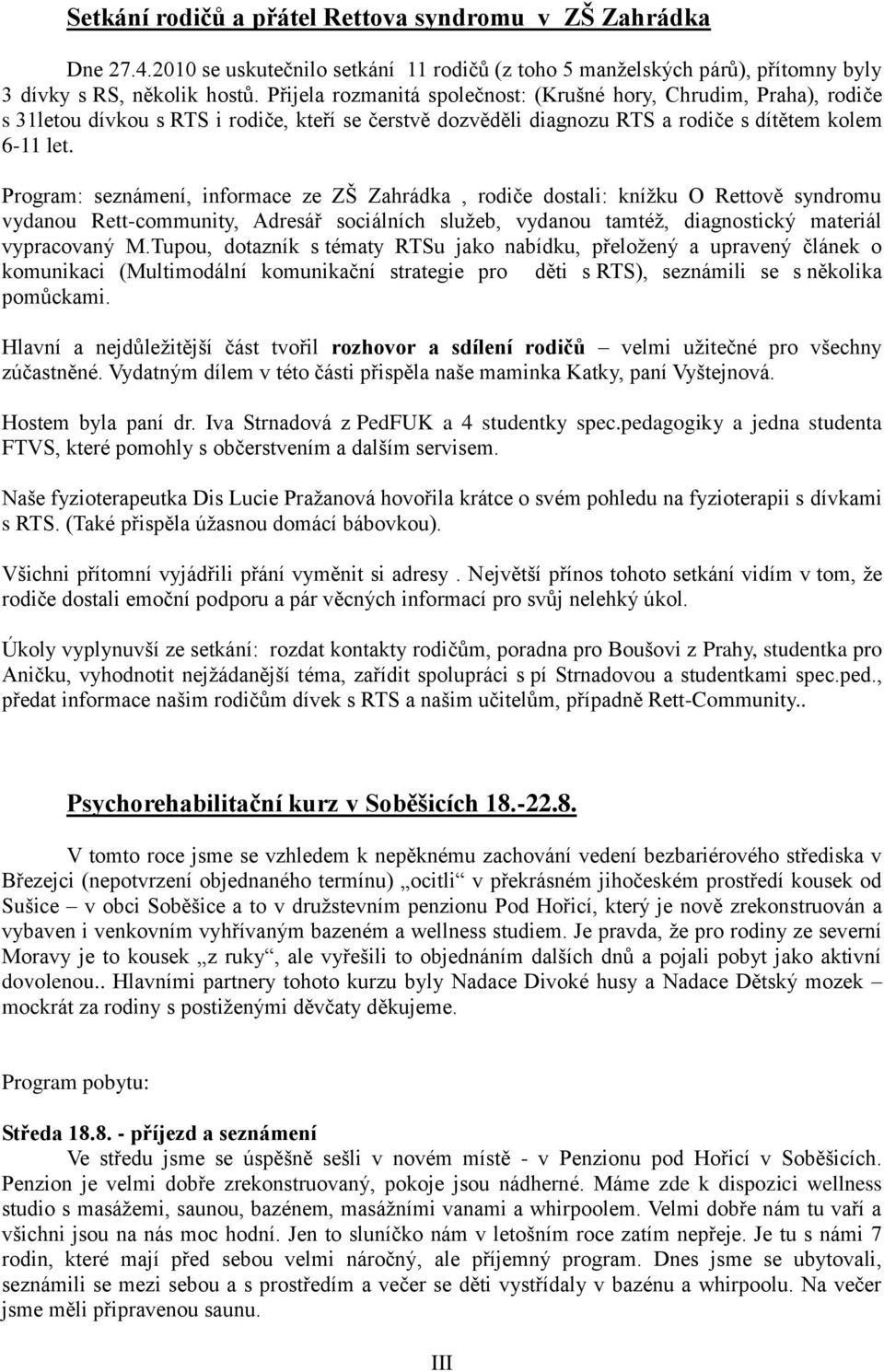 Setkání rodičů a přátel Rettova syndromu v ZŠ Zahrádka

Dne 27.4.2010 se uskutečnilo setkání 11 rodičů (z toho 5 manželských párů), přítomny byly 3 dívky s RS, několik hostů. Přijela rozmanitá společnost: (Krušné hory, Chrudim, Praha), rodiče s 31letou dívkou s RTS i rodiče, kteří se čerstvě dozvěděli diagnozu RTS a rodiče s dítětem kolem 6-11 let.

Program: seznámení, informace ze ZŠ Zahrádka , rodiče dostali: knížku O Rettově syndromu vydanou Rett-community, Adresář sociálních služeb, vydanou tamtéž, diagnostický materiál vypracovaný M.Tupou, dotazník s tématy RTSu jako nabídku, přeložený a upravený článek o komunikaci (Multimodální komunikační strategie pro děti s RTS), seznámili se s několika pomůckami.

Hlavní a nejdůležitější část tvořil rozhovor a sdílení rodičů – velmi užitečné pro všechny zúčastněné. Vydatným dílem v této části přispěla naše maminka Katky, paní Vyštejnová.

Hostem byla paní dr. Iva Strnadová z PedFUK a 4 studentky spec.pedagogiky a jedna studenta FTVS, které pomohly s občerstvením a dalším servisem.

Naše fyzioterapeutka Dis Lucie Pražanová hovořila krátce o svém pohledu na fyzioterapii s dívkami s RTS. (Také přispěla úžasnou domácí bábovkou).

Všichni přítomní vyjádřili přání vyměnit si adresy . Největší přínos tohoto setkání vidím v tom, že rodiče dostali emoční podporu a pár věcných informací pro svůj nelehký úkol.

Úkoly vyplynuvší ze setkání: rozdat kontakty rodičům, poradna pro Boušovi z Prahy, studentka pro Aničku, vyhodnotit nejžádanější téma, zařídit spolupráci s pí Strnadovou a studentkami spec.ped., předat informace našim rodičům dívek s RTS a našim učitelům, případně Rett-Community..

Psychorehabilitační kurz v Soběšicích 18.-22.8.

V tomto roce jsme se vzhledem k nepěknému zachování vedení bezbariérového střediska v Březejci (nepotvrzení objednaného termínu) „ocitli“ v překrásném jihočeském prostředí kousek od Sušice – v obci Soběšice a to v družstevním penzionu Pod Hořicí, který je nově zrekonstruován a vybaven i venkovním vyhřívaným bazeném a wellness studiem. Je pravda, že pro rodiny ze severní Moravy je to kousek „z ruky“, ale vyřešili to objednáním dalších dnů a pojali pobyt jako aktivní dovolenou.. Hlavními partnery tohoto kurzu byly Nadace Divoké husy a Nadace Dětský mozek – mockrát za rodiny s postiženými děvčaty děkujeme.

Program pobytu:

Středa 18.8. - příjezd a seznámení
Ve středu jsme se úspěšně sešli v novém místě - v Penzionu pod Hořicí v Soběšicích. Penzion je velmi dobře zrekonstruovaný, pokoje jsou nádherné. Máme zde k dispozici wellness studio s masážemi, saunou, bazénem, masážními vanami a whirpoolem. Velmi dobře nám tu vaří a všichni jsou na nás moc hodní. Jen to sluníčko nám v letošním roce zatím nepřeje. Je tu s námi 7 rodin, které mají před sebou velmi náročný, ale příjemný program. Dnes jsme se ubytovali, seznámili se mezi sebou a s prostředím a večer se děti vystřídaly v bazénu a whirpoolu. Na večer jsme měli připravenou saunu.

III